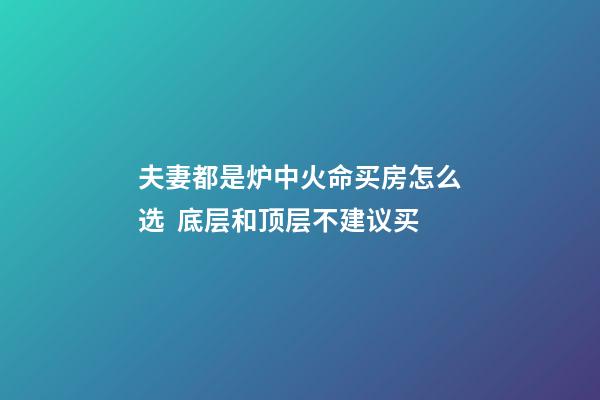 夫妻都是炉中火命买房怎么选 底层和顶层不建议买